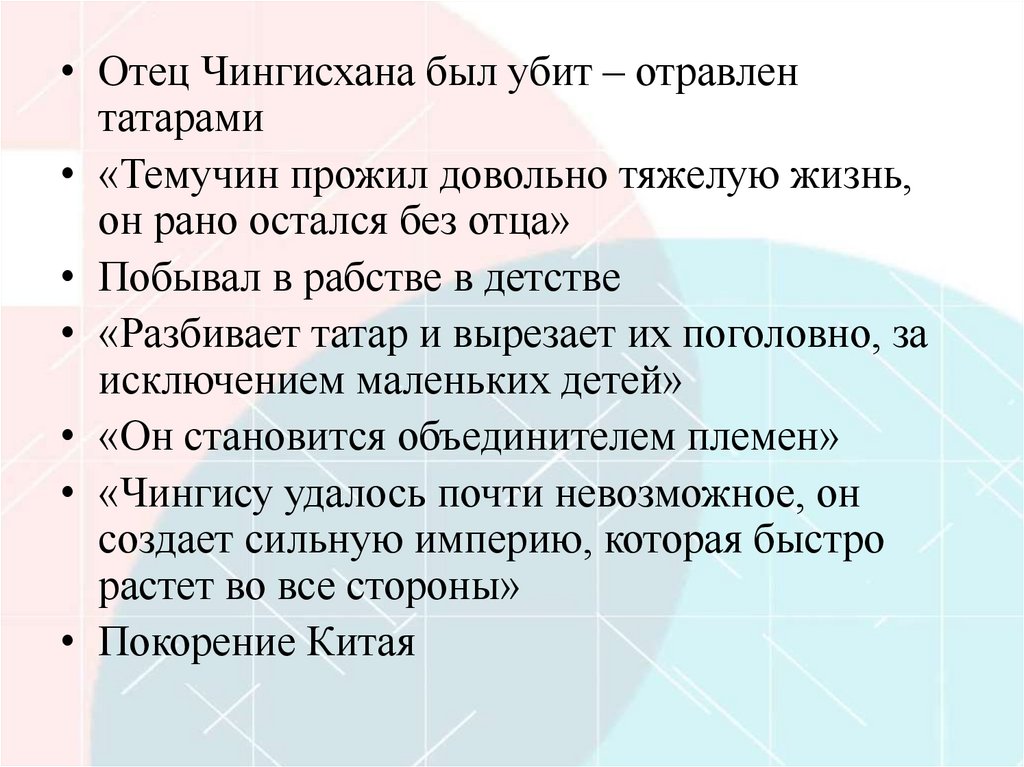 • Отец Чингисхана был убит – отравлен татарами
• «Темучин прожил довольно тяжелую жизнь, он рано остался без отца»
• Побывал в рабстве в детстве
• «Разбивает татар и вырезает их поголовно, за исключением маленьких детей»
• «Он становится объединителем племен»
• «Чингису удалось почти невозможное, он создает сильную империю, которая быстро растет во все стороны»
• Покорение Китая